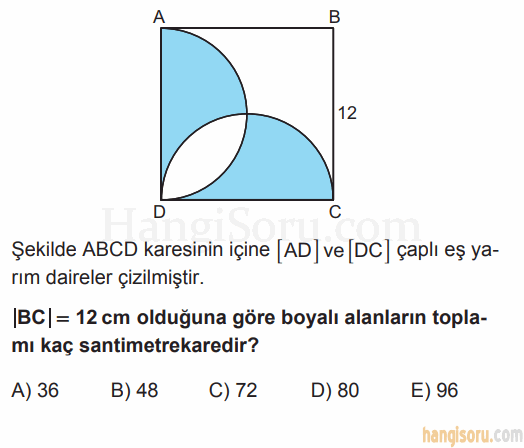 A B 12 D C

HangiSoru.com

Şekilde ABCD karesinin içine $[AD]$ ve $[DC]$ çaplı eş yarım daireler çizilmiştir.

$|BC| = 12$ cm olduğuna göre boyalı alanların toplamı kaç santimetrekaredir?

A) 36 B) 48 C) 72 D) 80 E) 96

hangisoru.com